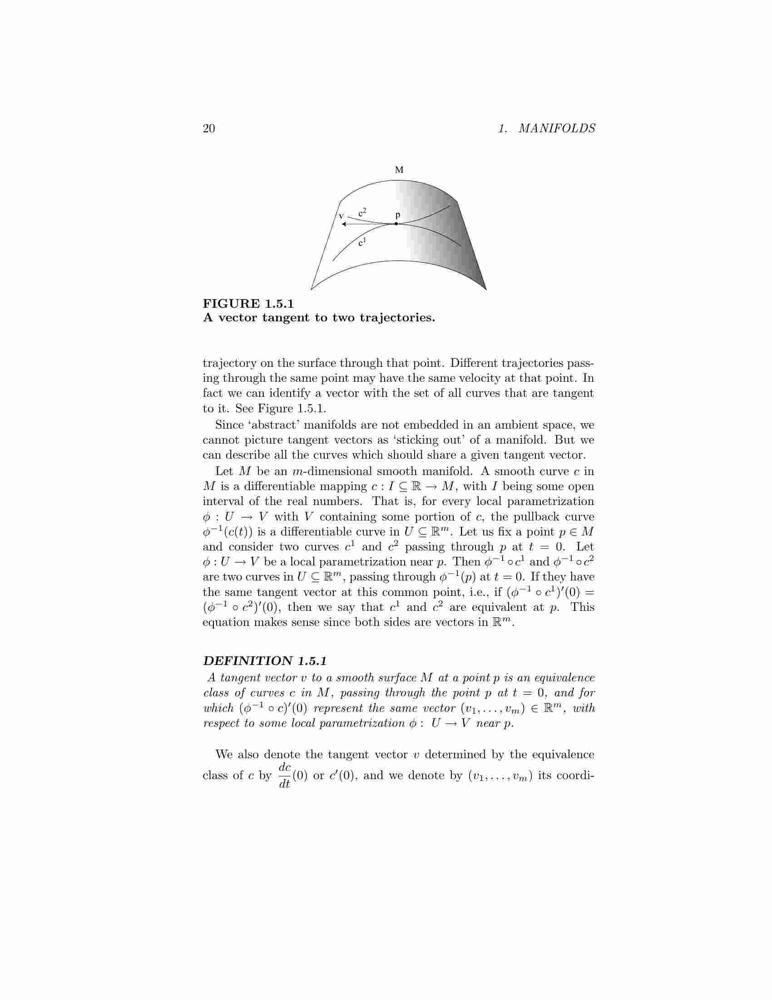 20 1. MANIFOLDS

M

v $c^2$ p

$c^1$

FIGURE 1.5.1
A vector tangent to two trajectories.

trajectory on the surface through that point. Different trajectories passing through the same point may have the same velocity at that point. In fact we can identify a vector with the set of all curves that are tangent to it. See Figure 1.5.1.

Since 'abstract' manifolds are not embedded in an ambient space, we cannot picture tangent vectors as 'sticking out' of a manifold. But we can describe all the curves which should share a given tangent vector.

Let $M$ be an $m$-dimensional smooth manifold. A smooth curve $c$ in $M$ is a differentiable mapping $c : I \subseteq \mathbb{R} \to M$, with $I$ being some open interval of the real numbers. That is, for every local parametrization $\phi : U \to V$ with $V$ containing some portion of $c$, the pullback curve $\phi^{-1}(c(t))$ is a differentiable curve in $U \subseteq \mathbb{R}^m$. Let us fix a point $p \in M$ and consider two curves $c^1$ and $c^2$ passing through $p$ at $t = 0$. Let $\phi : U \to V$ be a local parametrization near $p$. Then $\phi^{-1} \circ c^1$ and $\phi^{-1} \circ c^2$ are two curves in $U \subseteq \mathbb{R}^m$, passing through $\phi^{-1}(p)$ at $t = 0$. If they have the same tangent vector at this common point, i.e., if $(\phi^{-1} \circ c^1)'(0) = (\phi^{-1} \circ c^2)'(0)$, then we say that $c^1$ and $c^2$ are equivalent at $p$. This equation makes sense since both sides are vectors in $\mathbb{R}^m$.

DEFINITION 1.5.1
A tangent vector $v$ to a smooth surface $M$ at a point $p$ is an equivalence class of curves $c$ in $M$, passing through the point $p$ at $t = 0$, and for which $(\phi^{-1} \circ c)'(0)$ represent the same vector $(v_1, \ldots, v_m) \in \mathbb{R}^m$, with respect to some local parametrization $\phi : U \to V$ near $p$.

We also denote the tangent vector $v$ determined by the equivalence class of $c$ by $\frac{dc}{dt}(0)$ or $c'(0)$, and we denote by $(v_1, \ldots, v_m)$ its coordi-